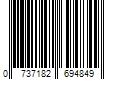 0 737182 694849